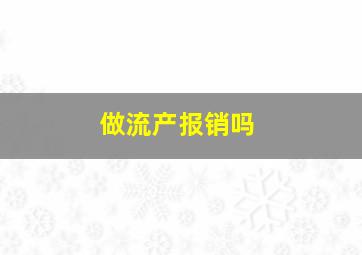 做流产报销吗